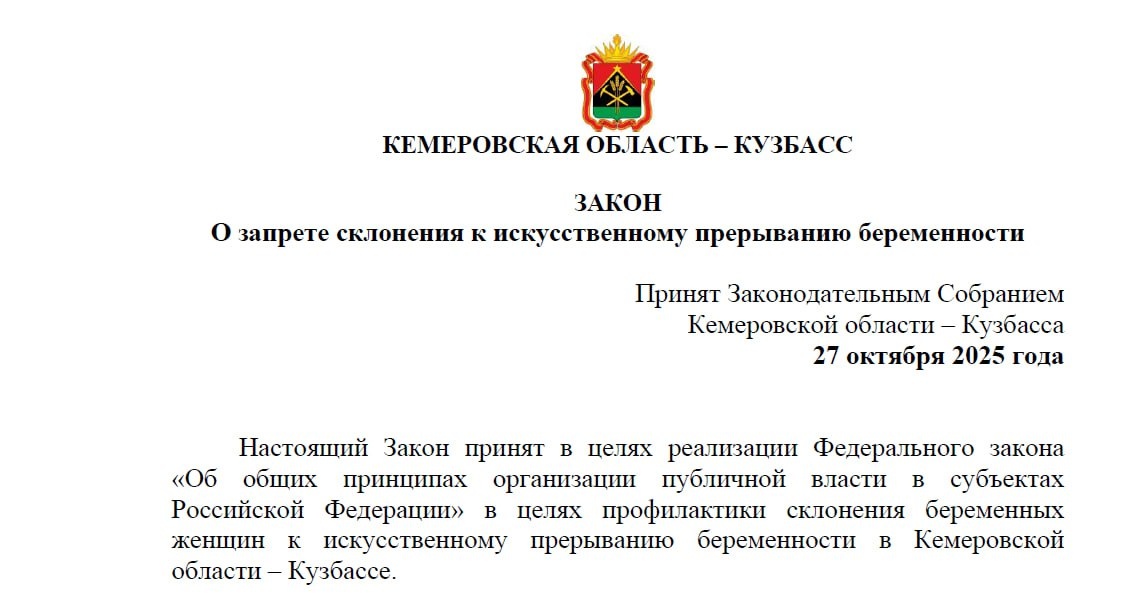 КЕМЕРОВСКАЯ ОБЛАСТЬ – КУЗБАСС

ЗАКОН
О запрете склонения к искусственному прерыванию беременности

Принят Законодательным Собранием
Кемеровской области – Кузбасса
27 октября 2025 года

Настоящий Закон принят в целях реализации Федерального закона «Об общих принципах организации публичной власти в субъектах Российской Федерации» в целях профилактики склонения беременных женщин к искусственному прерыванию беременности в Кемеровской области – Кузбассе.